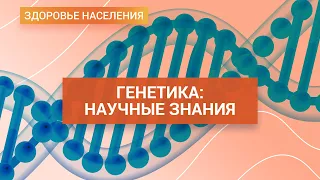 ЗДОРОВЬЕ НАСЕЛЕНИЯ

ГЕНЕТИКА: НАУЧНЫЕ ЗНАНИЯ